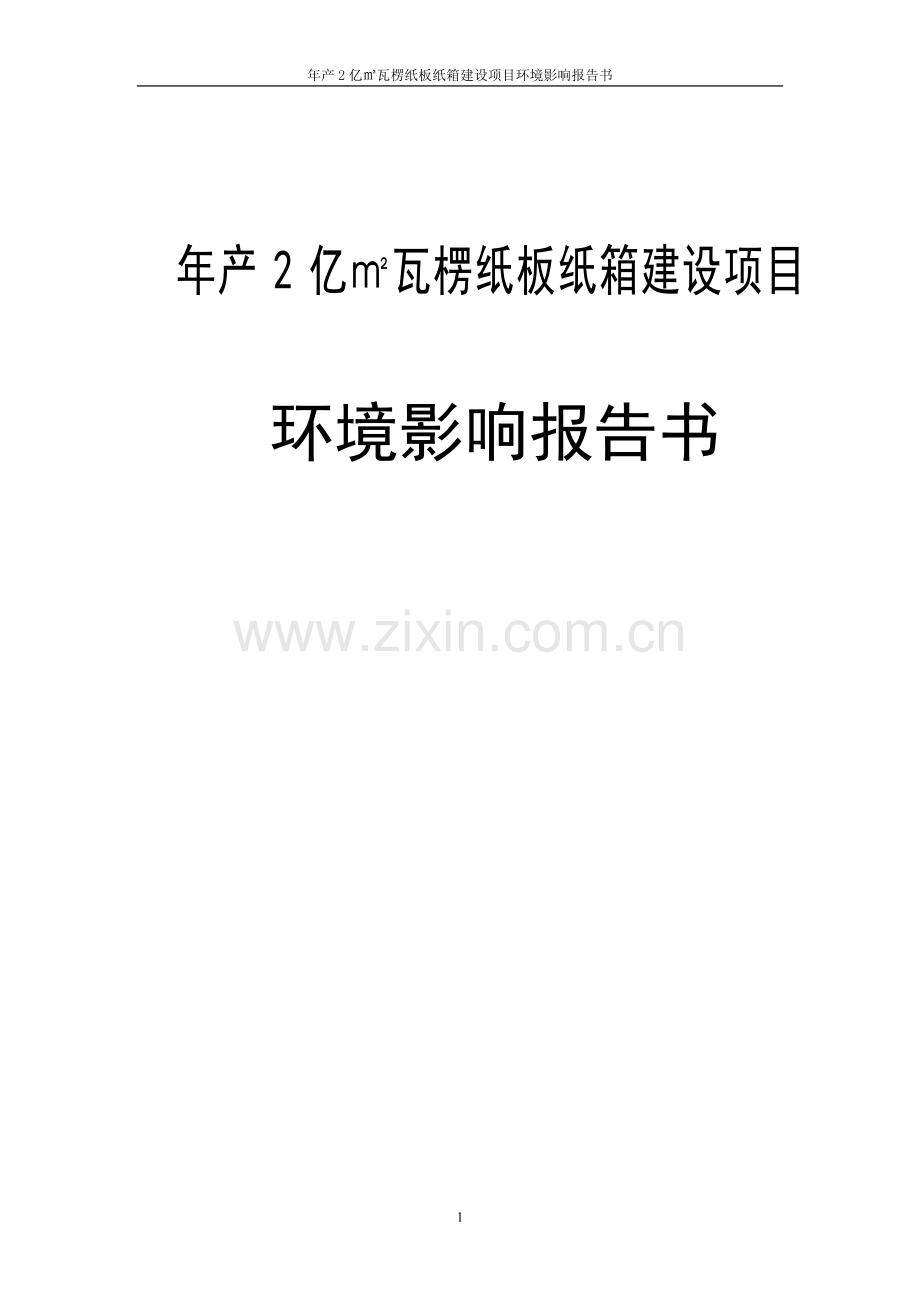 年产 2 亿㎡瓦楞纸板纸箱建设项目环境影响报告书

年产 2 亿㎡瓦楞纸板纸箱建设项目

环境影响报告书

www.zixin.com.cn

1